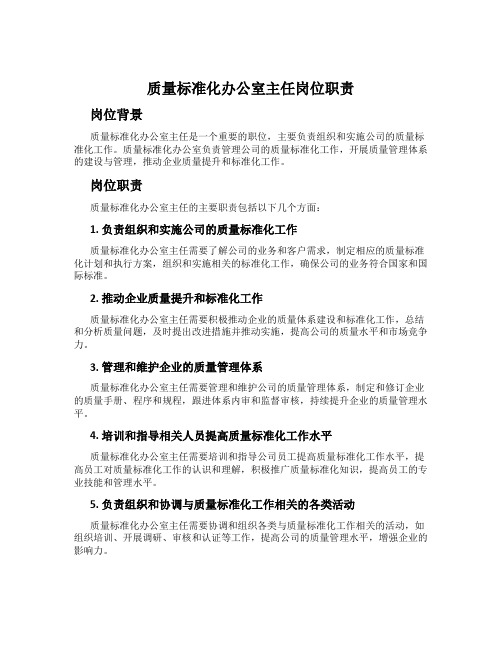 质量标准化办公室主任岗位职责

岗位背景

质量标准化办公室主任是一个重要的职位，主要负责组织和实施公司的质量标准化工作。质量标准化办公室负责管理公司的质量标准化工作，开展质量管理体系的建设与管理，推动企业质量提升和标准化工作。

岗位职责

质量标准化办公室主任的主要职责包括以下几个方面：

1. 负责组织和实施公司的质量标准化工作

质量标准化办公室主任需要了解公司的业务和客户需求，制定相应的质量标准化计划和执行方案，组织和实施相关的标准化工作，确保公司的业务符合国家和国际标准。

2. 推动企业质量提升和标准化工作

质量标准化办公室主任需要积极推动企业的质量体系建设和标准化工作，总结和分析质量问题，及时提出改进措施并推动实施，提高公司的质量水平和市场竞争力。

3. 管理和维护企业的质量管理体系

质量标准化办公室主任需要管理和维护公司的质量管理体系，制定和修订企业的质量手册、程序和规程，跟进体系内审和监督审核，持续提升企业的质量管理水平。

4. 培训和指导相关人员提高质量标准化工作水平

质量标准化办公室主任需要培训和指导公司员工提高质量标准化工作水平，提高员工对质量标准化工作的认识和理解，积极推广质量标准化知识，提高员工的专业技能和管理水平。

5. 负责组织和协调与质量标准化工作相关的各类活动

质量标准化办公室主任需要协调和组织各类与质量标准化工作相关的活动，如组织培训、开展调研、审核和认证等工作，提高公司的质量管理水平，增强企业的影响力。